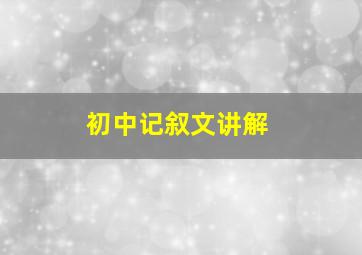 初中记叙文讲解